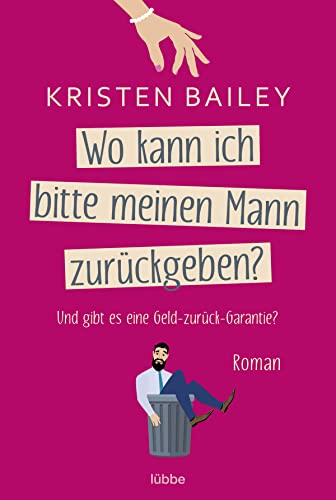 KRISTEN BAILEY

Wo kann ich bitte meinen Mann zurückgeben?

Und gibt es eine Geld-zurück-Garantie?

Roman

lübbe